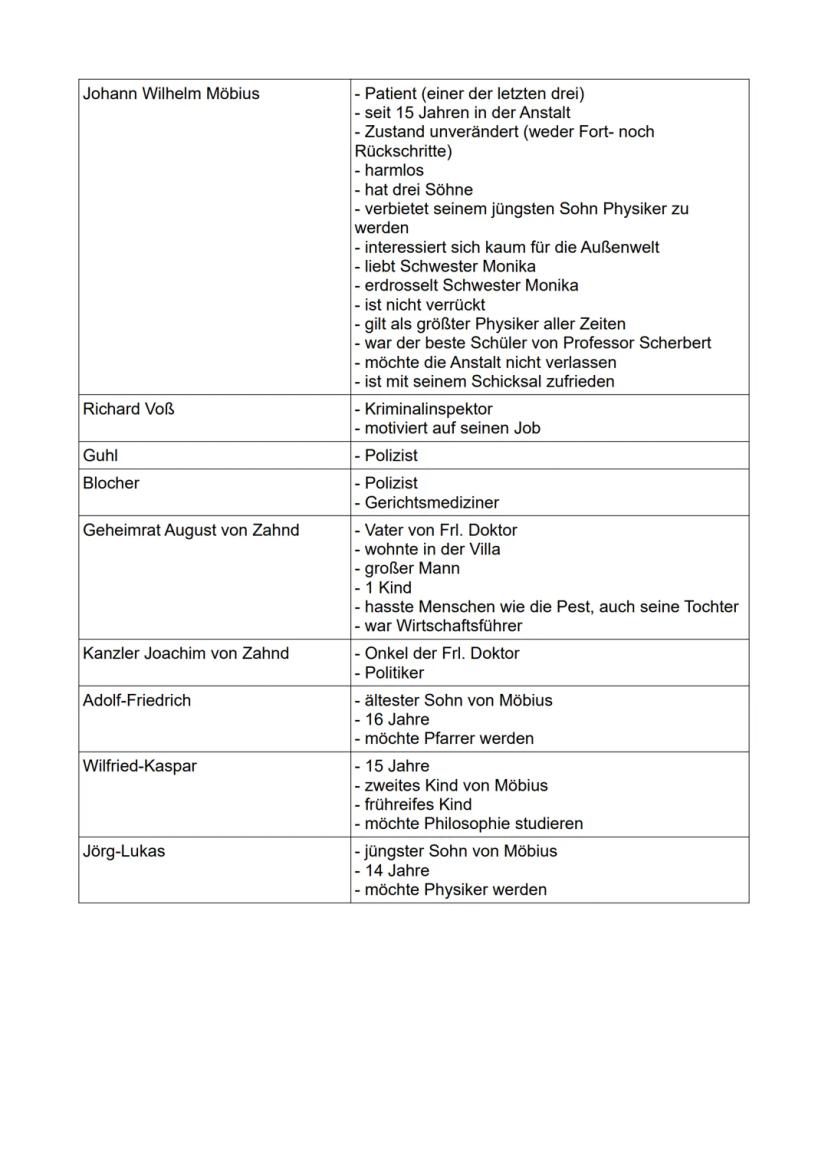 | | |
|---|---|
| Johann Wilhelm Möbius | - Patient (einer der letzten drei)<br>- seit 15 Jahren in der Anstalt<br>- Zustand unverändert (weder Fort- noch Rückschritte)<br>- harmlos<br>- hat drei Söhne<br>- verbietet seinem jüngsten Sohn Physiker zu werden<br>- interessiert sich kaum für die Außenwelt<br>- liebt Schwester Monika<br>- erdrosselt Schwester Monika<br>- ist nicht verrückt<br>- gilt als größter Physiker aller Zeiten<br>- war der beste Schüler von Professor Scherbert<br>- möchte die Anstalt nicht verlassen<br>- ist mit seinem Schicksal zufrieden |
| Richard Voß | - Kriminalinspektor<br>- motiviert auf seinen Job |
| Guhl | - Polizist |
| Blocher | - Polizist<br>- Gerichtsmediziner |
| Geheimrat August von Zahnd | - Vater von Frl. Doktor<br>- wohnte in der Villa<br>- großer Mann<br>- 1 Kind<br>- hasste Menschen wie die Pest, auch seine Tochter<br>- war Wirtschaftsführer |
| Kanzler Joachim von Zahnd | - Onkel der Frl. Doktor<br>- Politiker |
| Adolf-Friedrich | - ältester Sohn von Möbius<br>- 16 Jahre<br>- möchte Pfarrer werden |
| Wilfried-Kaspar | - 15 Jahre<br>- zweites Kind von Möbius<br>- frühreifes Kind<br>- möchte Philosophie studieren |
| Jörg-Lukas | - jüngster Sohn von Möbius<br>- 14 Jahre<br>- möchte Physiker werden |